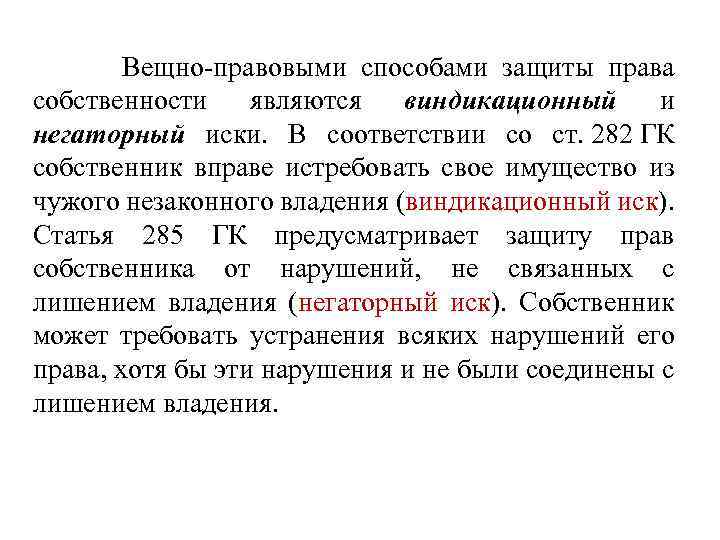 Вещно-правовыми способами защиты права собственности являются виндикационный и негаторный иски. В соответствии со ст. 282 ГК собственник вправе истребовать свое имущество из чужого незаконного владения (виндикационный иск). Статья 285 ГК предусматривает защиту прав собственника от нарушений, не связанных с лишением владения (негаторный иск). Собственник может требовать устранения всяких нарушений его права, хотя бы эти нарушения и не были соединены с лишением владения.